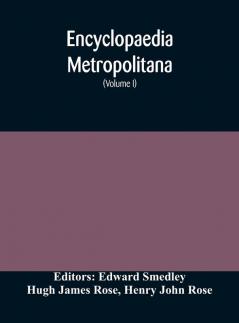 Encyclopaedia Metropolitana

(Volume I)

Editors: Edward Smedley
Hugh James Rose, Henry John Rose